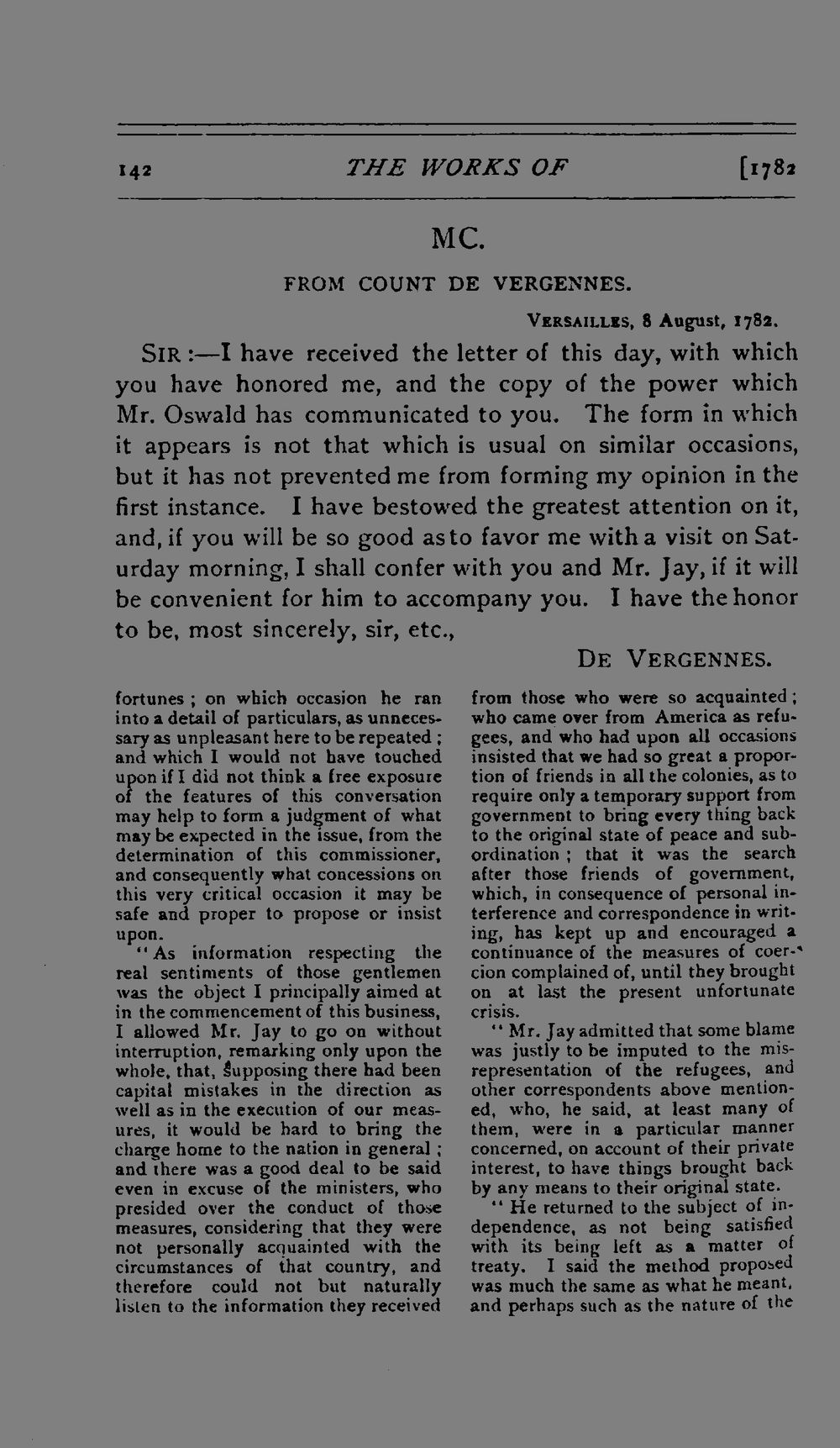 142 THE WORKS OF [1782

MC.

FROM COUNT DE VERGENNES.

VERSAILLES, 8 August, 1782.

SIR:—I have received the letter of this day, with which you have honored me, and the copy of the power which Mr. Oswald has communicated to you. The form in which it appears is not that which is usual on similar occasions, but it has not prevented me from forming my opinion in the first instance. I have bestowed the greatest attention on it, and, if you will be so good as to favor me with a visit on Saturday morning, I shall confer with you and Mr. Jay, if it will be convenient for him to accompany you. I have the honor to be, most sincerely, sir, etc.,

DE VERGENNES.

fortunes; on which occasion he ran into a detail of particulars, as unnecessary as unpleasant here to be repeated; and which I would not have touched upon if I did not think a free exposure of the features of this conversation may help to form a judgment of what may be expected in the issue, from the determination of this commissioner, and consequently what concessions on this very critical occasion it may be safe and proper to propose or insist upon.

"As information respecting the real sentiments of those gentlemen was the object I principally aimed at in the commencement of this business, I allowed Mr. Jay to go on without interruption, remarking only upon the whole, that, supposing there had been capital mistakes in the direction as well as in the execution of our measures, it would be hard to bring the charge home to the nation in general; and there was a good deal to be said even in excuse of the ministers, who presided over the conduct of those measures, considering that they were not personally acquainted with the circumstances of that country, and therefore could not but naturally listen to the information they received

from those who were so acquainted; who came over from America as refugees, and who had upon all occasions insisted that we had so great a proportion of friends in all the colonies, as to require only a temporary support from government to bring every thing back to the original state of peace and subordination; that it was the search after those friends of government, which, in consequence of personal interference and correspondence in writing, has kept up and encouraged a continuance of the measures of coercion complained of, until they brought on at last the present unfortunate crisis.

"Mr. Jay admitted that some blame was justly to be imputed to the misrepresentation of the refugees, and other correspondents above mentioned, who, he said, at least many of them, were in a particular manner concerned, on account of their private interest, to have things brought back by any means to their original state.

"He returned to the subject of independence, as not being satisfied with its being left as a matter of treaty. I said the method proposed was much the same as what he meant, and perhaps such as the nature of the